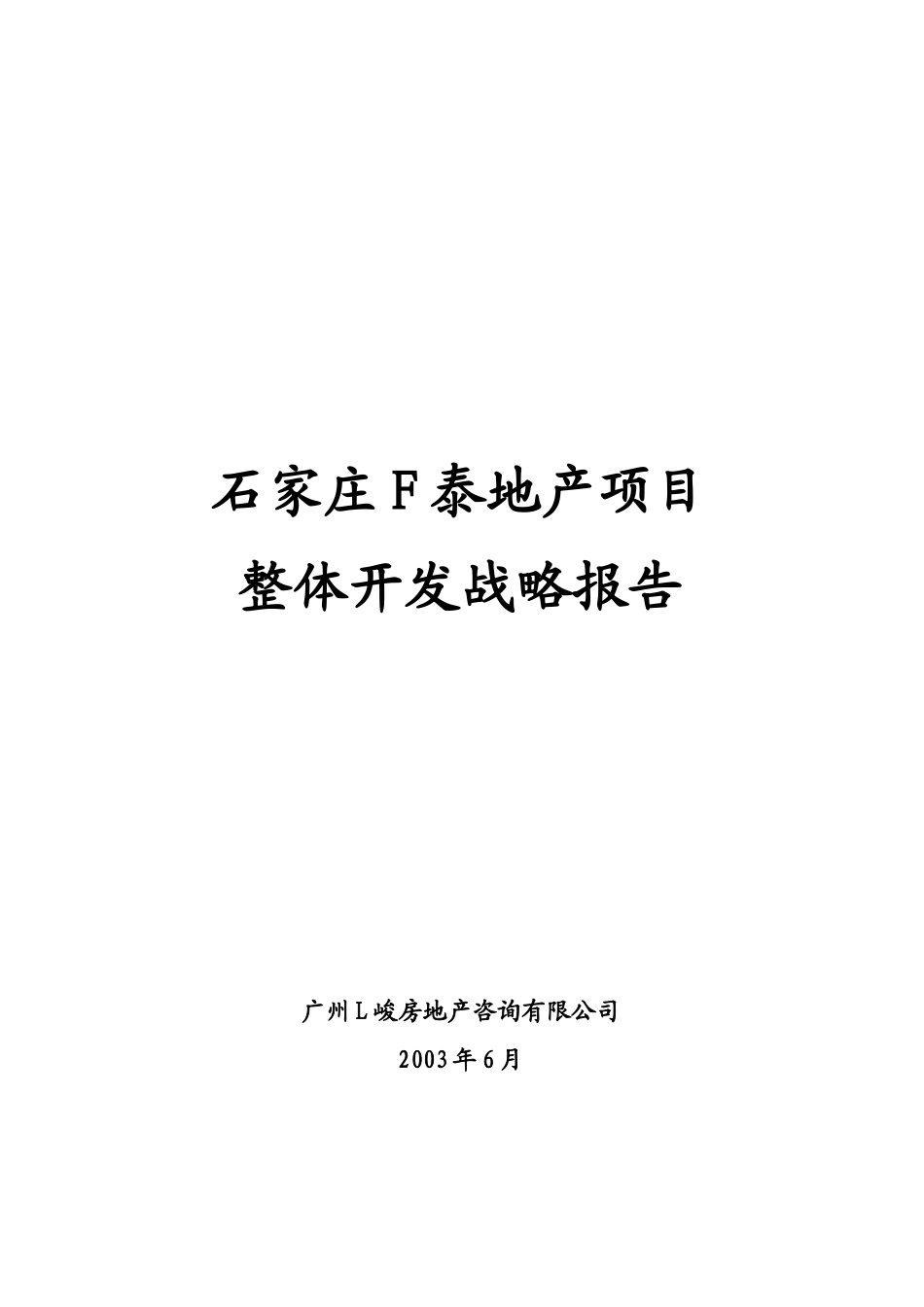 石家庄F泰地产项目

整体开发战略报告

广州L峻房地产咨询有限公司

2003年6月